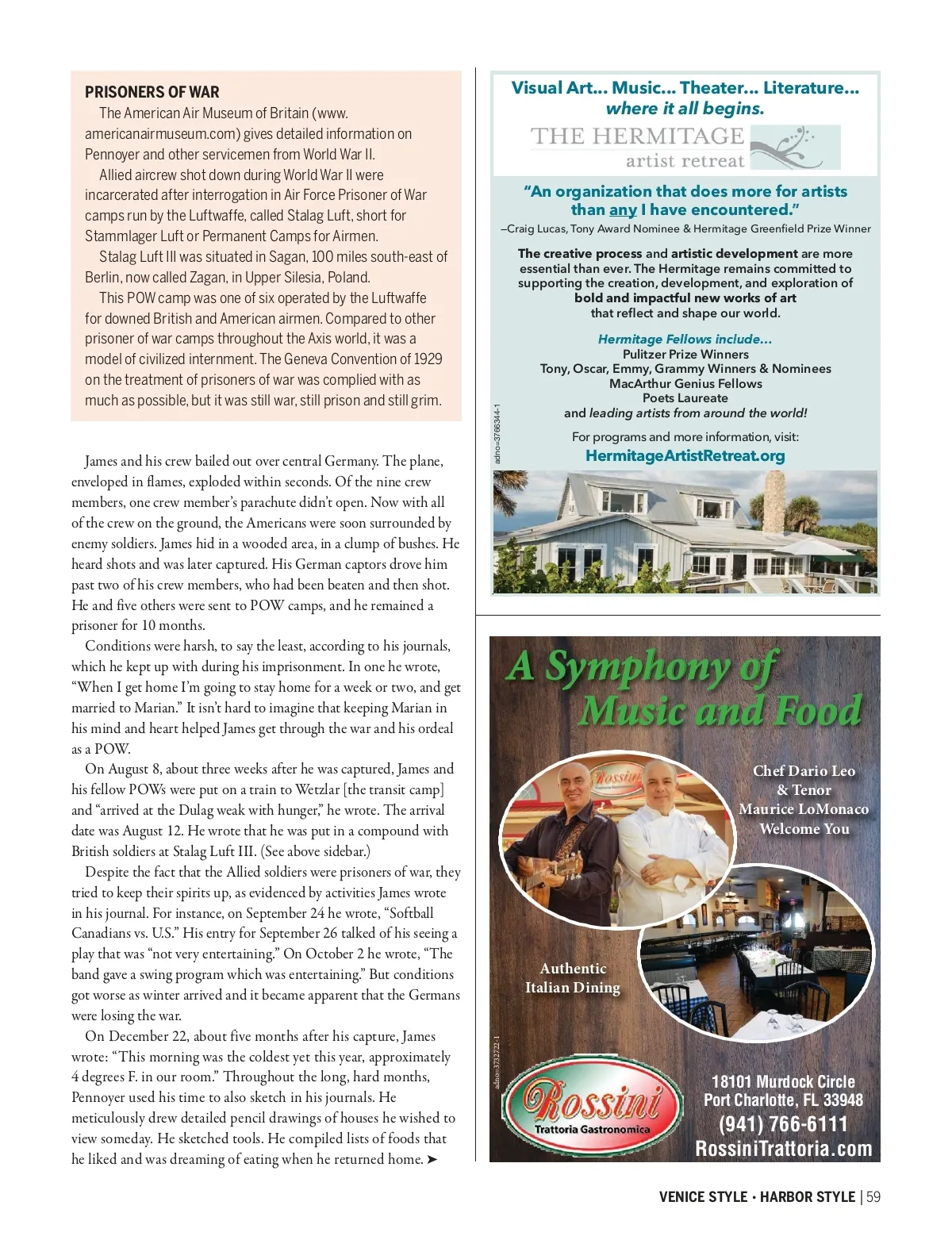 PRISONERS OF WAR

The American Air Museum of Britain (www.americanairmuseum.com) gives detailed information on Pennoyer and other servicemen from World War II.

Allied aircrew shot down during World War II were incarcerated after interrogation in Air Force Prisoner of War camps run by the Luftwaffe, called Stalag Luft, short for Stammlager Luft or Permanent Camps for Airmen.

Stalag Luft III was situated in Sagan, 100 miles south-east of Berlin, now called Zagan, in Upper Silesia, Poland.

This POW camp was one of six operated by the Luftwaffe for downed British and American airmen. Compared to other prisoner of war camps throughout the Axis world, it was a model of civilized internment. The Geneva Convention of 1929 on the treatment of prisoners of war was complied with as much as possible, but it was still war, still prison and still grim.

James and his crew bailed out over central Germany. The plane, enveloped in flames, exploded within seconds. Of the nine crew members, one crew member's parachute didn't open. Now with all of the crew on the ground, the Americans were soon surrounded by enemy soldiers. James hid in a wooded area, in a clump of bushes. He heard shots and was later captured. His German captors drove him past two of his crew members, who had been beaten and then shot. He and five others were sent to POW camps, and he remained a prisoner for 10 months.

Conditions were harsh, to say the least, according to his journals, which he kept up with during his imprisonment. In one he wrote, "When I get home I'm going to stay home for a week or two, and get married to Marian." It isn't hard to imagine that keeping Marian in his mind and heart helped James get through the war and his ordeal as a POW.

On August 8, about three weeks after he was captured, James and his fellow POWs were put on a train to Wetzlar [the transit camp] and "arrived at the Dulag weak with hunger," he wrote. The arrival date was August 12. He wrote that he was put in a compound with British soldiers at Stalag Luft III. (See above sidebar.)

Despite the fact that the Allied soldiers were prisoners of war, they tried to keep their spirits up, as evidenced by activities James wrote in his journal. For instance, on September 24 he wrote, "Softball Canadians vs. U.S." His entry for September 26 talked of his seeing a play that was "not very entertaining." On October 2 he wrote, "The band gave a swing program which was entertaining." But conditions got worse as winter arrived and it became apparent that the Germans were losing the war.

On December 22, about five months after his capture, James wrote: "This morning was the coldest yet this year, approximately 4 degrees F. in our room." Throughout the long, hard months, Pennoyer used his time to also sketch in his journals. He meticulously drew detailed pencil drawings of houses he wished to view someday. He sketched tools. He compiled lists of foods that he liked and was dreaming of eating when he returned home. ➤

Visual Art... Music... Theater... Literature... where it all begins.

THE HERMITAGE artist retreat

"An organization that does more for artists than any I have encountered."
–Craig Lucas, Tony Award Nominee & Hermitage Greenfield Prize Winner

The creative process and artistic development are more essential than ever. The Hermitage remains committed to supporting the creation, development, and exploration of bold and impactful new works of art that reflect and shape our world.

Hermitage Fellows include...
Pulitzer Prize Winners
Tony, Oscar, Emmy, Grammy Winners & Nominees
MacArthur Genius Fellows
Poets Laureate
and leading artists from around the world!

For programs and more information, visit:
HermitageArtistRetreat.org

adno=3766344-1

A Symphony of Music and Food

Rossini

Chef Dario Leo & Tenor Maurice LoMonaco Welcome You

Authentic Italian Dining

adno=3732722-1

Rossini
Trattoria Gastronomica

18101 Murdock Circle
Port Charlotte, FL 33948
(941) 766-6111
RossiniTrattoria.com

VENICE STYLE • HARBOR STYLE | 59